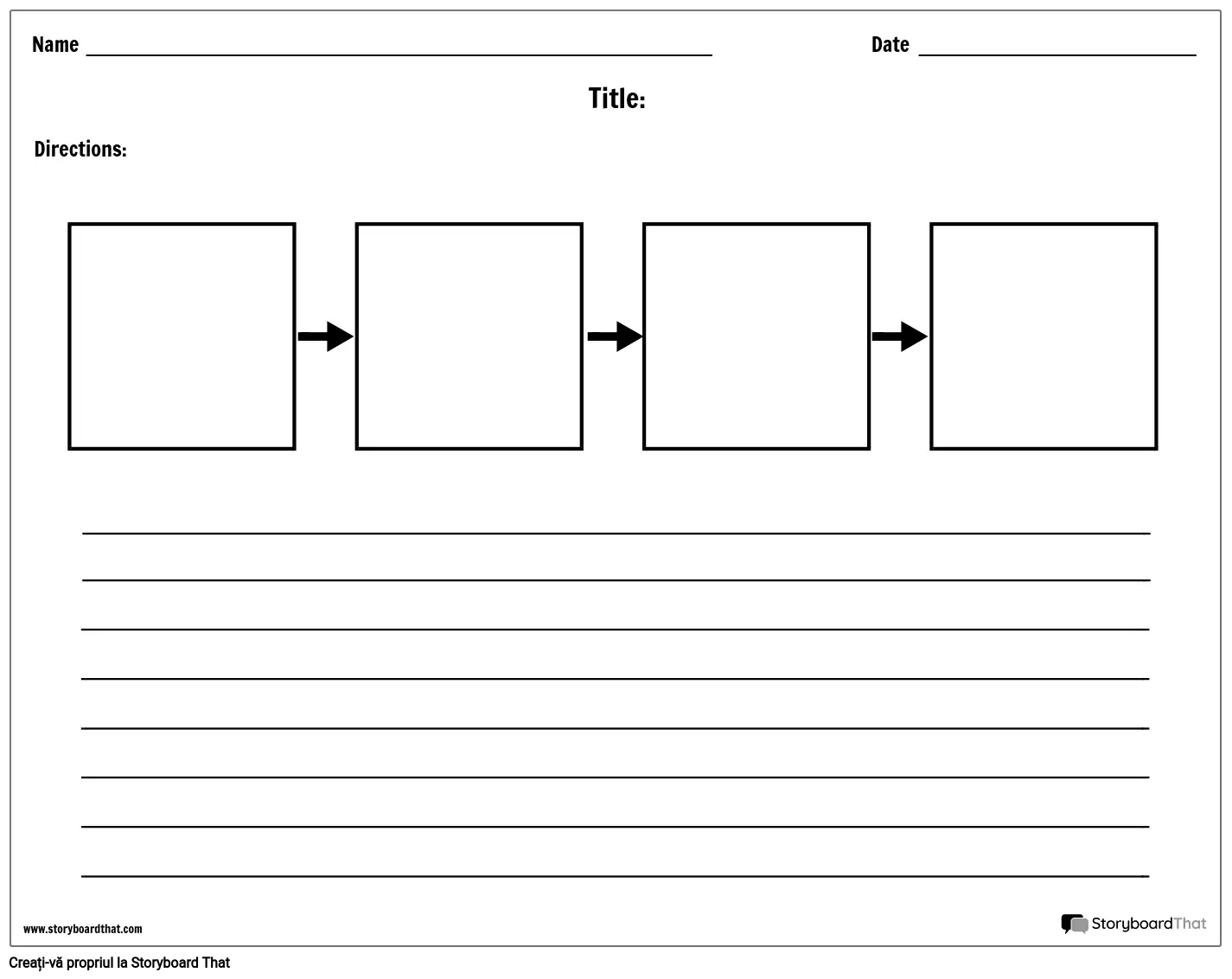 Name ____ Date ____

Title:

Directions:

→ → →

____
____
____
____
____
____
____
____

www.storyboardthat.com

StoryboardThat

Creați-vă propriul la Storyboard That